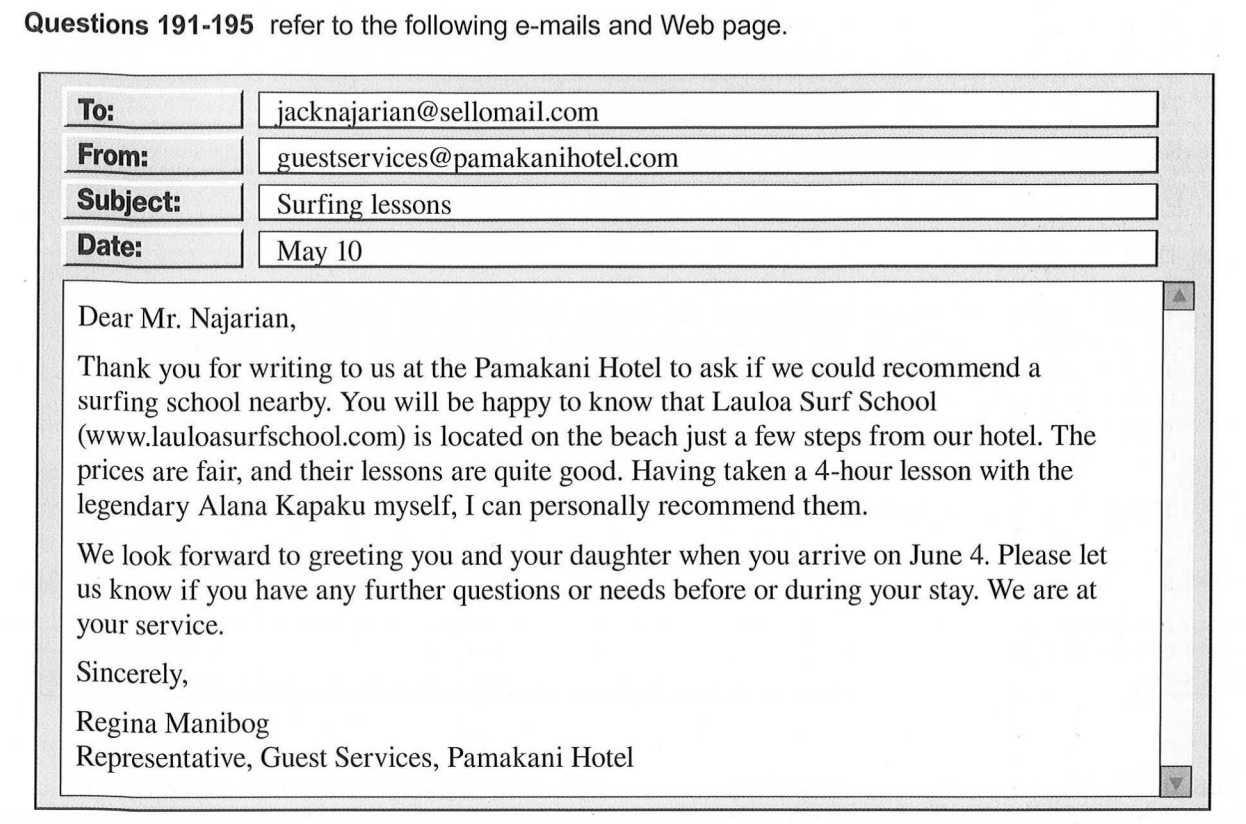 Questions 191-195 refer to the following e-mails and Web page.

To: jacknajarian@sellomail.com
From: guestservices@pamakanihotel.com
Subject: Surfing lessons
Date: May 10

Dear Mr. Najarian,

Thank you for writing to us at the Pamakani Hotel to ask if we could recommend a surfing school nearby. You will be happy to know that Lauloa Surf School (www.lauloasurfschool.com) is located on the beach just a few steps from our hotel. The prices are fair, and their lessons are quite good. Having taken a 4-hour lesson with the legendary Alana Kapaku myself, I can personally recommend them.

We look forward to greeting you and your daughter when you arrive on June 4. Please let us know if you have any further questions or needs before or during your stay. We are at your service.

Sincerely,

Regina Manibog
Representative, Guest Services, Pamakani Hotel